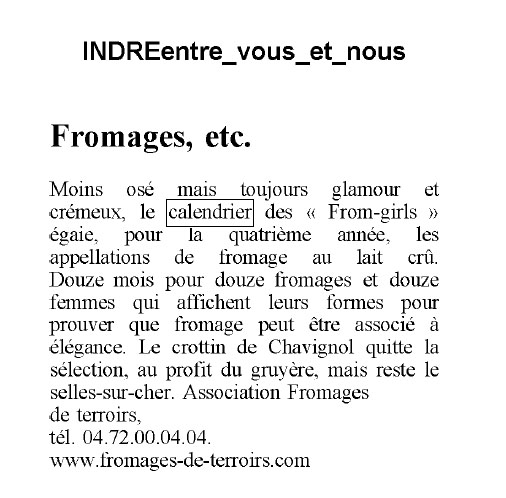 INDREentre_vous_et_nous

Fromages, etc.

Moins osé mais toujours glamour et crémeux, le calendrier des « From-girls » égaie, pour la quatrième année, les appellations de fromage au lait crû. Douze mois pour douze fromages et douze femmes qui affichent leurs formes pour prouver que fromage peut être associé à élégance. Le crottin de Chavignol quitte la sélection, au profit du gruyère, mais reste le selles-sur-cher. Association Fromages de terroirs,
tél. 04.72.00.04.04.
www.fromages-de-terroirs.com